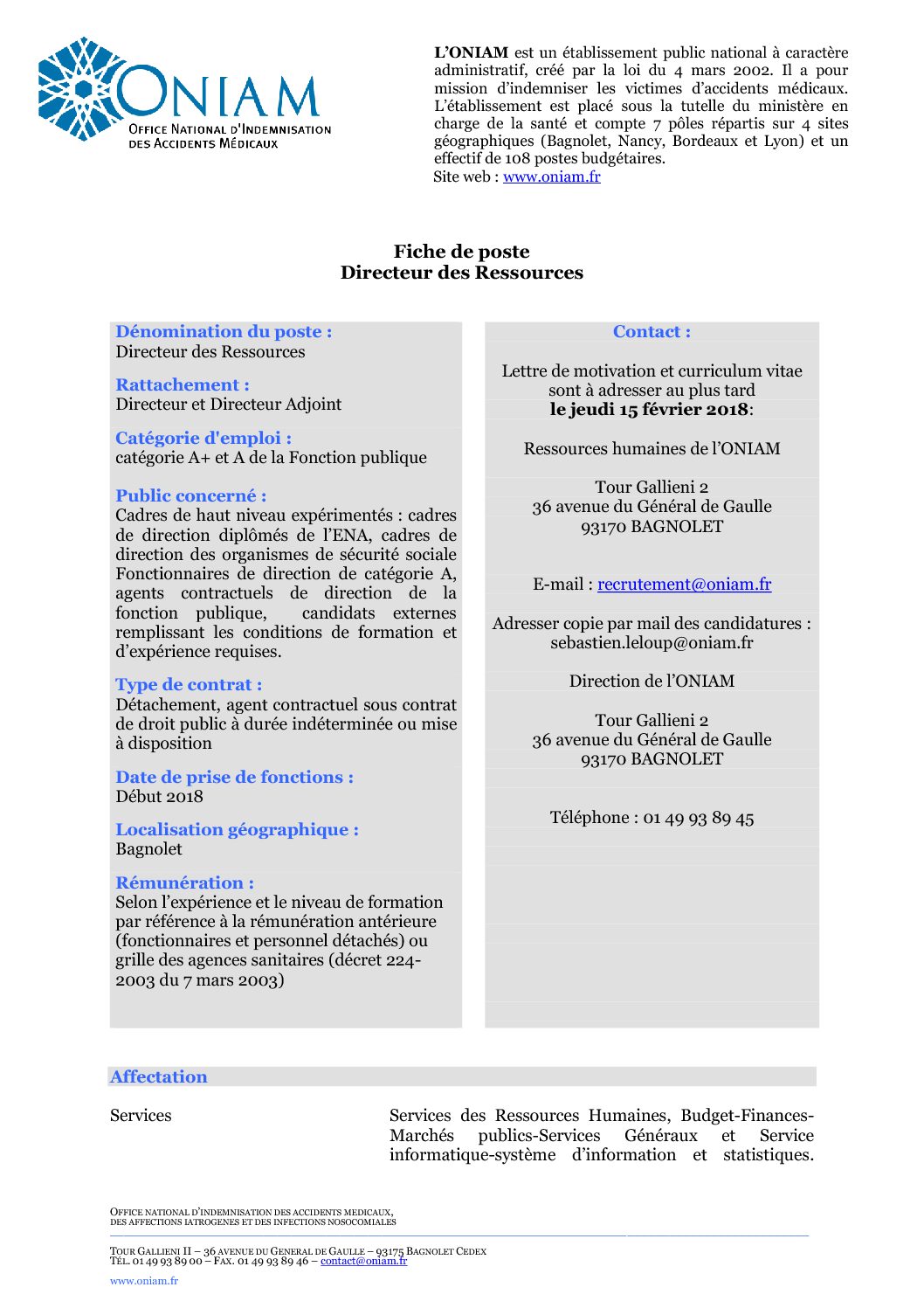 ONIAM
OFFICE NATIONAL D'INDEMNISATION DES ACCIDENTS MÉDICAUX

L'ONIAM est un établissement public national à caractère administratif, créé par la loi du 4 mars 2002. Il a pour mission d'indemniser les victimes d'accidents médicaux. L'établissement est placé sous la tutelle du ministère en charge de la santé et compte 7 pôles répartis sur 4 sites géographiques (Bagnolet, Nancy, Bordeaux et Lyon) et un effectif de 108 postes budgétaires.
Site web : www.oniam.fr

Fiche de poste
Directeur des Ressources

Dénomination du poste :
Directeur des Ressources

Rattachement :
Directeur et Directeur Adjoint

Catégorie d'emploi :
catégorie A+ et A de la Fonction publique

Public concerné :
Cadres de haut niveau expérimentés : cadres de direction diplômés de l'ENA, cadres de direction des organismes de sécurité sociale Fonctionnaires de direction de catégorie A, agents contractuels de direction de la fonction publique, candidats externes remplissant les conditions de formation et d'expérience requises.

Type de contrat :
Détachement, agent contractuel sous contrat de droit public à durée indéterminée ou mise à disposition

Date de prise de fonctions :
Début 2018

Localisation géographique :
Bagnolet

Rémunération :
Selon l'expérience et le niveau de formation par référence à la rémunération antérieure (fonctionnaires et personnel détachés) ou grille des agences sanitaires (décret 224-2003 du 7 mars 2003)

Contact :

Lettre de motivation et curriculum vitae sont à adresser au plus tard
le jeudi 15 février 2018:

Ressources humaines de l'ONIAM

Tour Gallieni 2
36 avenue du Général de Gaulle
93170 BAGNOLET

E-mail : recrutement@oniam.fr

Adresser copie par mail des candidatures :
sebastien.leloup@oniam.fr

Direction de l'ONIAM

Tour Gallieni 2
36 avenue du Général de Gaulle
93170 BAGNOLET

Téléphone : 01 49 93 89 45

Affectation

Services

Services des Ressources Humaines, Budget-Finances-Marchés publics-Services Généraux et Service informatique-système d'information et statistiques.

OFFICE NATIONAL D'INDEMNISATION DES ACCIDENTS MEDICAUX,
DES AFFECTIONS IATROGENES ET DES INFECTIONS NOSOCOMIALES

TOUR GALLIENI II – 36 AVENUE DU GENERAL DE GAULLE – 93175 BAGNOLET CEDEX
TÉL. 01 49 93 89 00 – FAX. 01 49 93 89 46 – contact@oniam.fr

www.oniam.fr